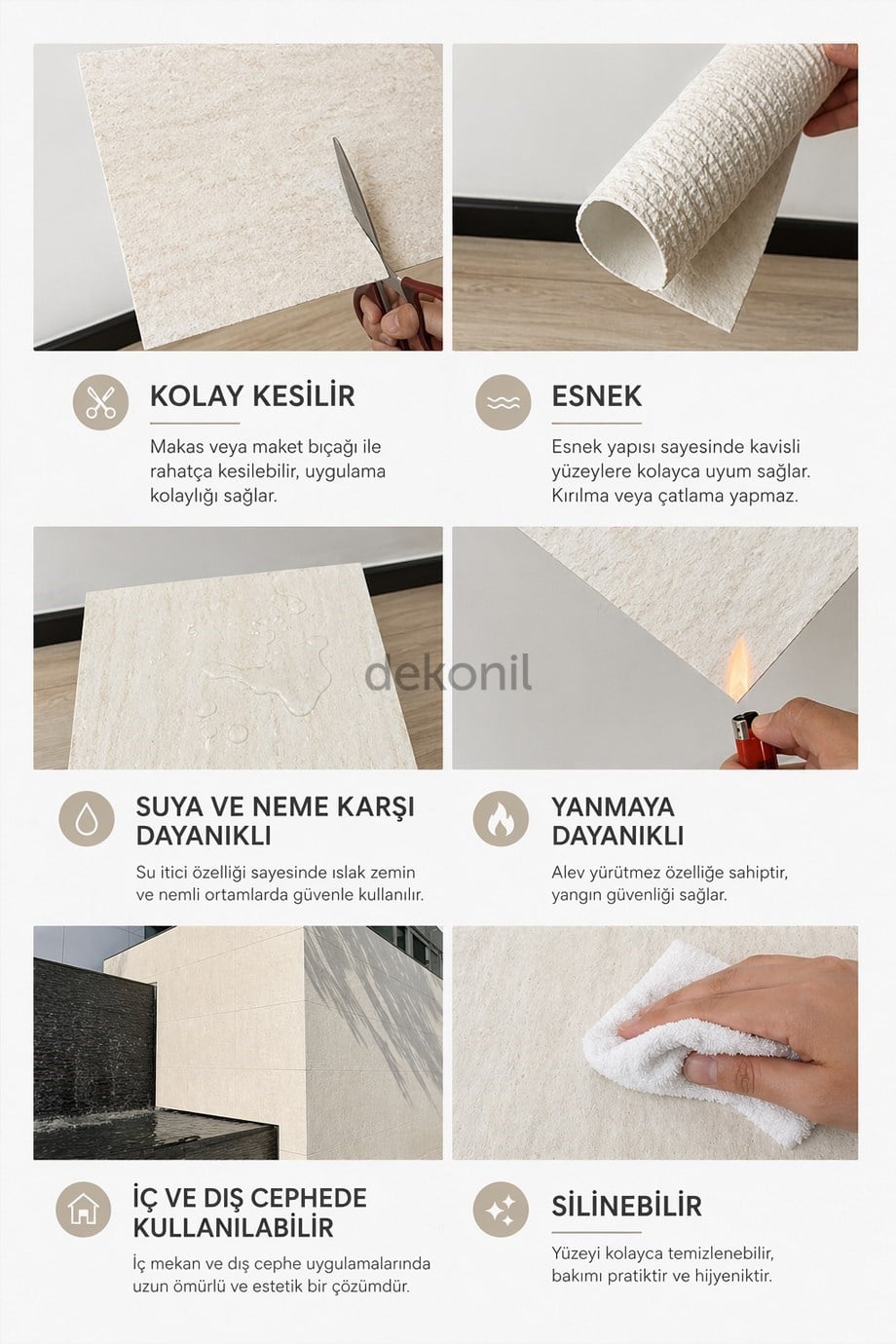 KOLAY KESİLİR

Makas veya maket bıçağı ile rahatça kesilebilir, uygulama kolaylığı sağlar.

ESNEK

Esnek yapısı sayesinde kavisli yüzeylere kolayca uyum sağlar. Kırılma veya çatlama yapmaz.

dekonil

SUYA VE NEME KARŞI DAYANIKLI

Su itici özelliği sayesinde ıslak zemin ve nemli ortamlarda güvenle kullanılır.

YANMAYA DAYANIKLI

Alev yürütmez özelliğe sahiptir, yangın güvenliği sağlar.

İÇ VE DIŞ CEPHEDE KULLANILABİLİR

İç mekan ve dış cephe uygulamalarında uzun ömürlü ve estetik bir çözümdür.

SİLİNEBİLİR

Yüzeyi kolayca temizlenebilir, bakımı pratiktir ve hijyeniktir.